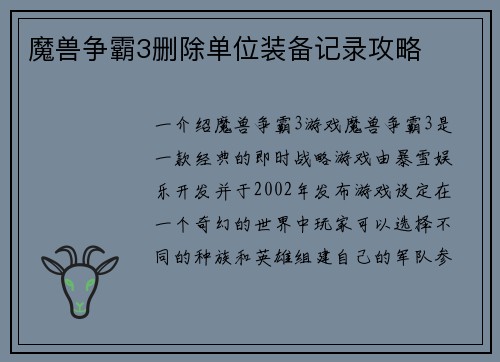 魔兽争霸3删除单位装备记录攻略

一介绍魔兽争霸3游戏魔兽争霸3是一款经典的即时战略游戏由暴雪娱乐开发并于2002年发布游戏设定在一个奇幻的世界中玩家可以选择不同的种族和英雄组建自己的军队参